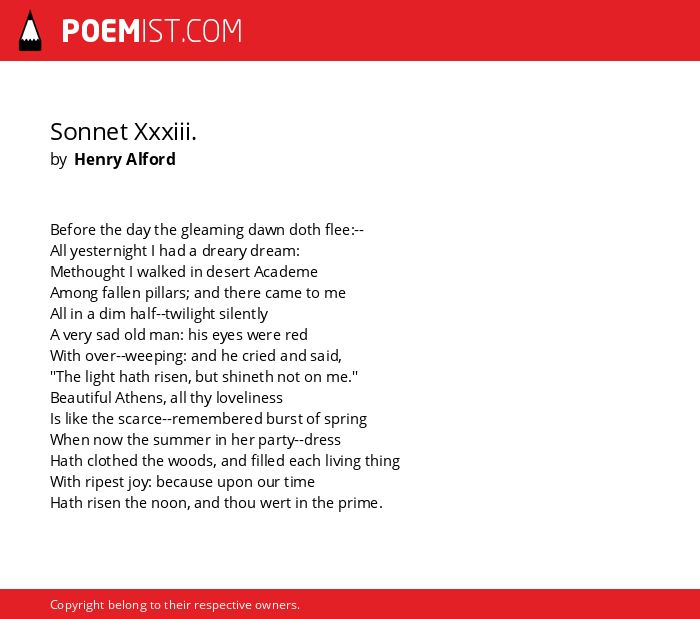 POEMIST.COM

Sonnet Xxxiii.
by Henry Alford

Before the day the gleaming dawn doth flee:--
All yesternight I had a dreary dream:
Methought I walked in desert Academe
Among fallen pillars; and there came to me
All in a dim half--twilight silently
A very sad old man: his eyes were red
With over--weeping: and he cried and said,
"The light hath risen, but shineth not on me."
Beautiful Athens, all thy loveliness
Is like the scarce--remembered burst of spring
When now the summer in her party--dress
Hath clothed the woods, and filled each living thing
With ripest joy: because upon our time
Hath risen the noon, and thou wert in the prime.

Copyright belong to their respective owners.